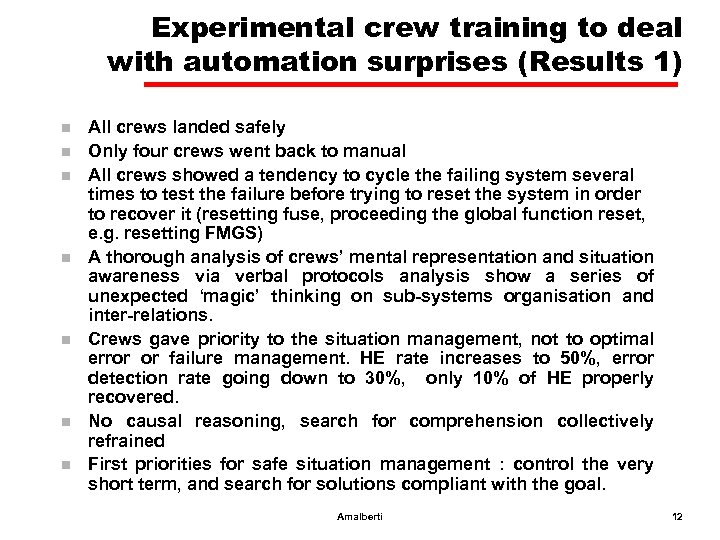 Experimental crew training to deal with automation surprises (Results 1)

- All crews landed safely
- Only four crews went back to manual
- All crews showed a tendency to cycle the failing system several times to test the failure before trying to reset the system in order to recover it (resetting fuse, proceeding the global function reset, e.g. resetting FMGS)
- A thorough analysis of crews' mental representation and situation awareness via verbal protocols analysis show a series of unexpected 'magic' thinking on sub-systems organisation and inter-relations.
- Crews gave priority to the situation management, not to optimal error or failure management. HE rate increases to 50%, error detection rate going down to 30%, only 10% of HE properly recovered.
- No causal reasoning, search for comprehension collectively refrained
- First priorities for safe situation management : control the very short term, and search for solutions compliant with the goal.

Amalberti

12